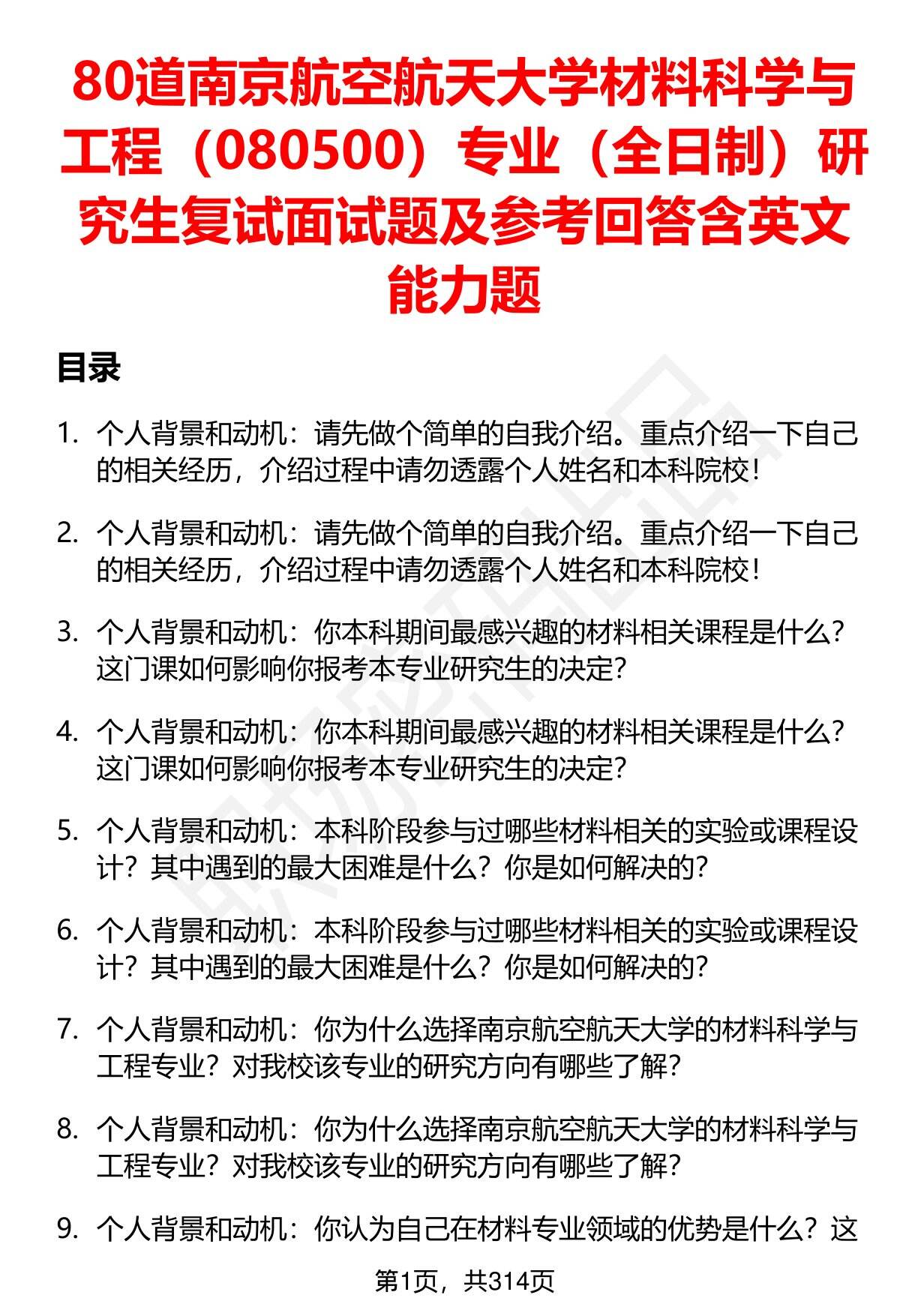 80道南京航空航天大学材料科学与工程（080500）专业（全日制）研究生复试面试题及参考回答含英文能力题

目录

1. 个人背景和动机：请先做个简单的自我介绍。重点介绍一下自己的相关经历，介绍过程中请勿透露个人姓名和本科院校！

2. 个人背景和动机：请先做个简单的自我介绍。重点介绍一下自己的相关经历，介绍过程中请勿透露个人姓名和本科院校！

3. 个人背景和动机：你本科期间最感兴趣的材料相关课程是什么？这门课如何影响你报考本专业研究生的决定？

4. 个人背景和动机：你本科期间最感兴趣的材料相关课程是什么？这门课如何影响你报考本专业研究生的决定？

5. 个人背景和动机：本科阶段参与过哪些材料相关的实验或课程设计？其中遇到的最大困难是什么？你是如何解决的？

6. 个人背景和动机：本科阶段参与过哪些材料相关的实验或课程设计？其中遇到的最大困难是什么？你是如何解决的？

7. 个人背景和动机：你为什么选择南京航空航天大学的材料科学与工程专业？对我校该专业的研究方向有哪些了解？

8. 个人背景和动机：你为什么选择南京航空航天大学的材料科学与工程专业？对我校该专业的研究方向有哪些了解？

9. 个人背景和动机：你认为自己在材料专业领域的优势是什么？这

第1页，共314页